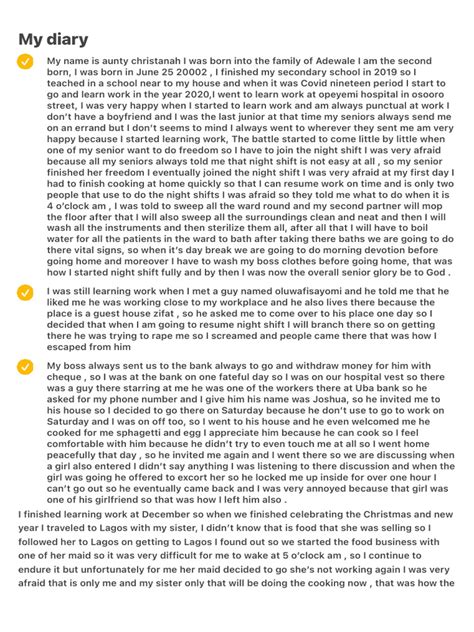 My diary

My name is aunty christanah I was born into the family of Adewale I am the second born, I was born in June 25 20002 , I finished my secondary school in 2019 so I teached in a school near to my house and when it was Covid nineteen period I start to go and learn work in the year 2020,I went to learn work at opeyemi hospital in osooro street, I was very happy when I started to learn work and am always punctual at work I don't have a boyfriend and I was the last junior at that time my seniors always send me on an errand but I don't seems to mind I always went to wherever they sent me am very happy because I started learning work, The battle started to come little by little when one of my senior want to do freedom so I have to join the night shift I was very afraid because all my seniors always told me that night shift is not easy at all , so my senior finished her freedom I eventually joined the night shift I was very afraid at my first day I had to finish cooking at home quickly so that I can resume work on time and is only two people that use to do the night shifts I was afraid so they told me what to do when it is 4 o'clock am , I was told to sweep all the ward round and my second partner will mop the floor after that I will also sweep all the surroundings clean and neat and then I will wash all the instruments and then sterilize them all, after all that I will have to boil water for all the patients in the ward to bath after taking there baths we are going to do there vital signs, so when it's day break we are going to do morning devotion before going home and moreover I have to wash my boss clothes before going home, that was how I started night shift fully and by then I was now the overall senior glory be to God .

I was still learning work when I met a guy named oluwafisayomi and he told me that he liked me he was working close to my workplace and he also lives there because the place is a guest house zifat , so he asked me to come over to his place one day so I decided that when I am going to resume night shift I will branch there so on getting there he was trying to rape me so I screamed and people came there that was how I escaped from him

My boss always sent us to the bank always to go and withdraw money for him with cheque , so I was at the bank on one fateful day so I was on our hospital vest so there was a guy there starring at me he was one of the workers there at Uba bank so he asked for my phone number and I give him his name was Joshua, so he invited me to his house so I decided to go there on Saturday because he don't use to go to work on Saturday and I was on off too, so I went to his house and he even welcomed me he cooked for me sphagetti and egg I appreciate him because he can cook so I feel comfortable with him because he didn't try to even touch me at all so I went home peacefully that day , so he invited me again and I went there so we are discussing when a girl also entered I didn't say anything I was listening to there discussion and when the girl was going he offered to excort her so he locked me up inside for over one hour I can't go out so he eventually came back and I was very annoyed because that girl was one of his girlfriend so that was how I left him also .

I finished learning work at December so when we finished celebrating the Christmas and new year I traveled to Lagos with my sister, I didn't know that is food that she was selling so I followed her to Lagos on getting to Lagos I found out so we started the food business with one of her maid so it was very difficult for me to wake at 5 o'clock am , so I continue to endure it but unfortunately for me her maid decided to go she's not working again I was very afraid that is only me and my sister only that will be doing the cooking now , that was how the